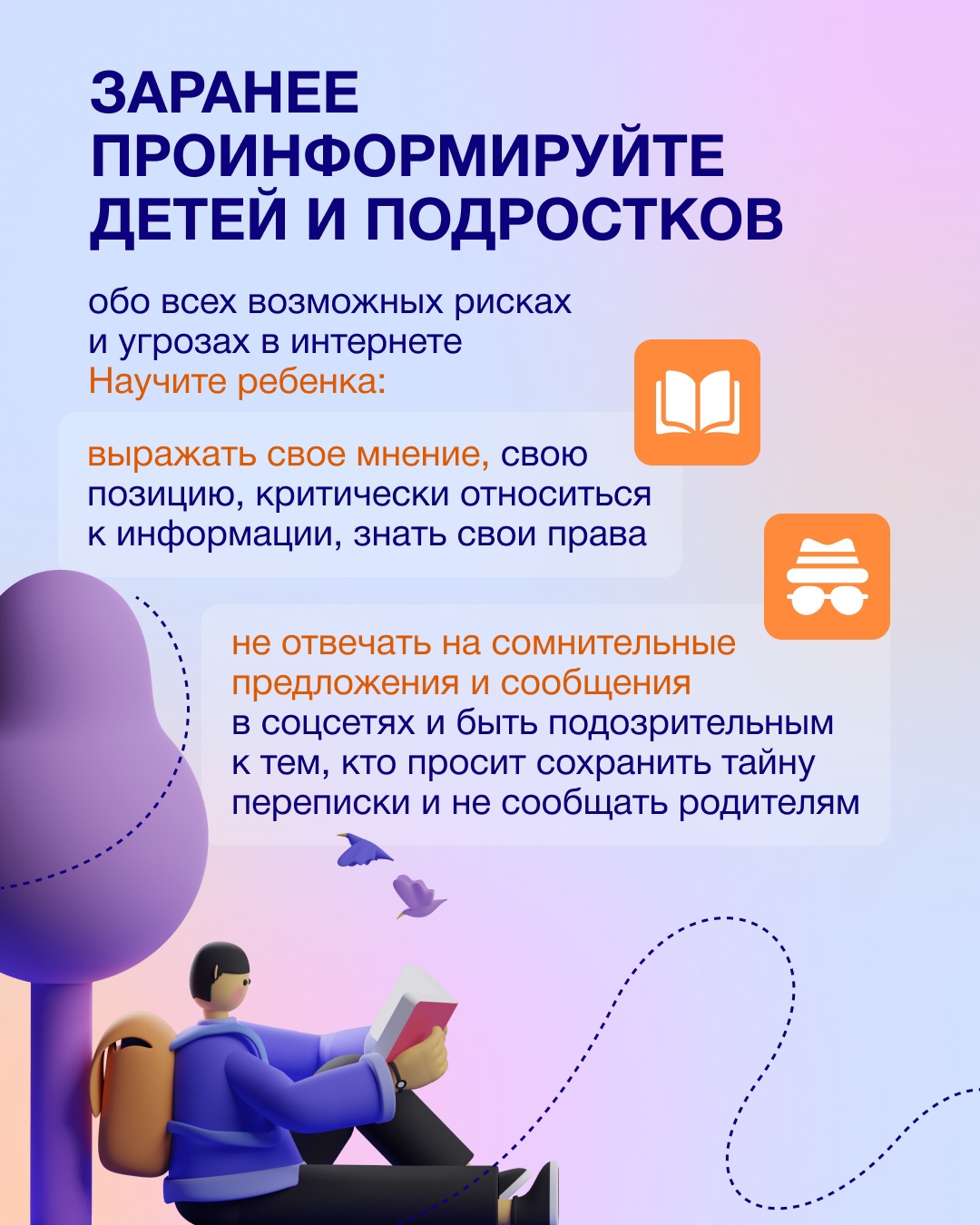 ЗАРАНЕЕ ПРОИНФОРМИРУЙТЕ ДЕТЕЙ И ПОДРОСТКОВ

обо всех возможных рисках и угрозах в интернете
Научите ребенка:

выражать свое мнение, свою позицию, критически относиться к информации, знать свои права

не отвечать на сомнительные предложения и сообщения в соцсетях и быть подозрительным к тем, кто просит сохранить тайну переписки и не сообщать родителям